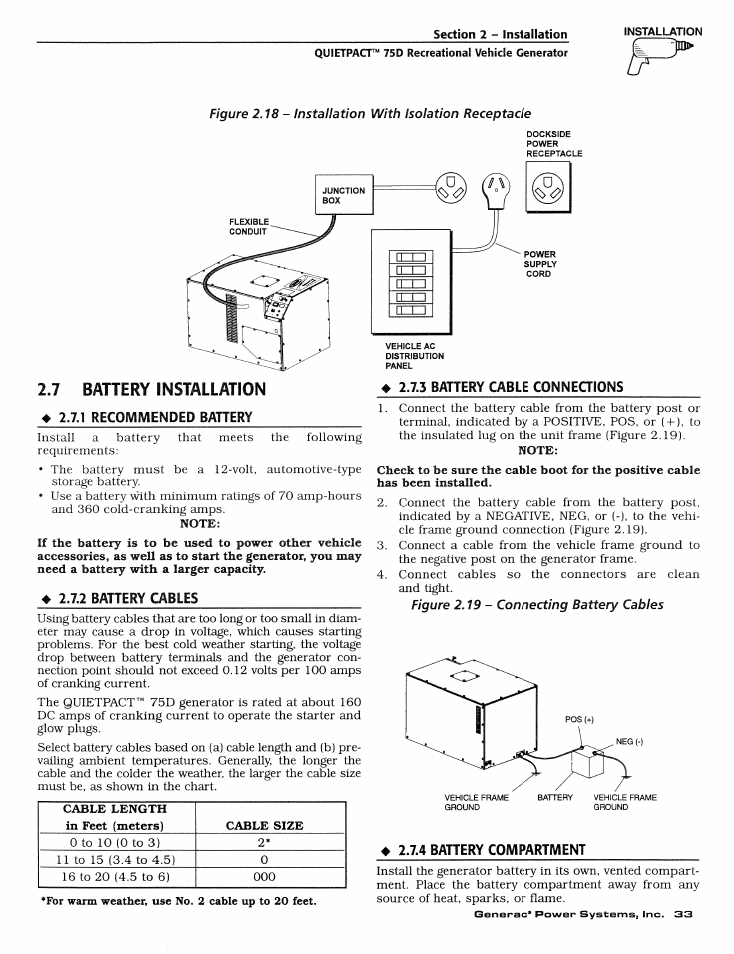 Section 2 – Installation
QUIETPACT™ 75D Recreational Vehicle Generator

INSTALLATION

Figure 2.18 – Installation With Isolation Receptacle

DOCKSIDE POWER RECEPTACLE

JUNCTION BOX

FLEXIBLE CONDUIT

POWER SUPPLY CORD

VEHICLE AC DISTRIBUTION PANEL

2.7 BATTERY INSTALLATION

◆ 2.7.1 RECOMMENDED BATTERY

Install a battery that meets the following requirements:

• The battery must be a 12-volt, automotive-type storage battery.
• Use a battery with minimum ratings of 70 amp-hours and 360 cold-cranking amps.

NOTE:

If the battery is to be used to power other vehicle accessories, as well as to start the generator, you may need a battery with a larger capacity.

◆ 2.7.2 BATTERY CABLES

Using battery cables that are too long or too small in diameter may cause a drop in voltage, which causes starting problems. For the best cold weather starting, the voltage drop between battery terminals and the generator connection point should not exceed 0.12 volts per 100 amps of cranking current.

The QUIETPACT™ 75D generator is rated at about 160 DC amps of cranking current to operate the starter and glow plugs.

Select battery cables based on (a) cable length and (b) prevailing ambient temperatures. Generally, the longer the cable and the colder the weather, the larger the cable size must be, as shown in the chart.

| CABLE LENGTH in Feet (meters) | CABLE SIZE |
|---|---|
| 0 to 10 (0 to 3) | 2* |
| 11 to 15 (3.4 to 4.5) | 0 |
| 16 to 20 (4.5 to 6) | 000 |

*For warm weather, use No. 2 cable up to 20 feet.

◆ 2.7.3 BATTERY CABLE CONNECTIONS

1. Connect the battery cable from the battery post or terminal, indicated by a POSITIVE, POS, or (+), to the insulated lug on the unit frame (Figure 2.19).

NOTE:

Check to be sure the cable boot for the positive cable has been installed.

2. Connect the battery cable from the battery post, indicated by a NEGATIVE, NEG, or (-), to the vehicle frame ground connection (Figure 2.19).
3. Connect a cable from the vehicle frame ground to the negative post on the generator frame.
4. Connect cables so the connectors are clean and tight.

Figure 2.19 – Connecting Battery Cables

POS (+)
NEG (-)
VEHICLE FRAME GROUND
BATTERY
VEHICLE FRAME GROUND

◆ 2.7.4 BATTERY COMPARTMENT

Install the generator battery in its own, vented compartment. Place the battery compartment away from any source of heat, sparks, or flame.

Generac® Power Systems, Inc. 33